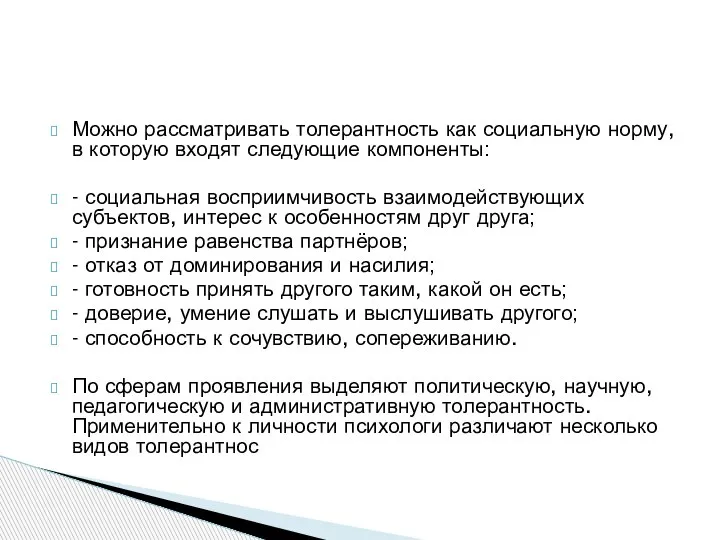 Можно рассматривать толерантность как социальную норму, в которую входят следующие компоненты:

- социальная восприимчивость взаимодействующих субъектов, интерес к особенностям друг друга;
- признание равенства партнёров;
- отказ от доминирования и насилия;
- готовность принять другого таким, какой он есть;
- доверие, умение слушать и выслушивать другого;
- способность к сочувствию, сопереживанию.

По сферам проявления выделяют политическую, научную, педагогическую и административную толерантность. Применительно к личности психологи различают несколько видов толерантнос